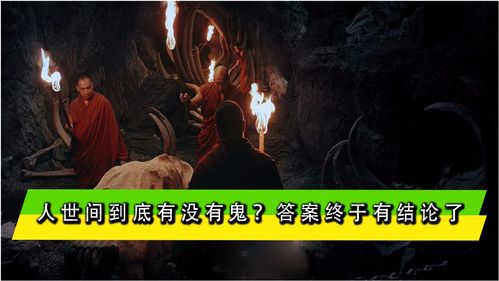 人世间到底有没有鬼？答案终于有结论了